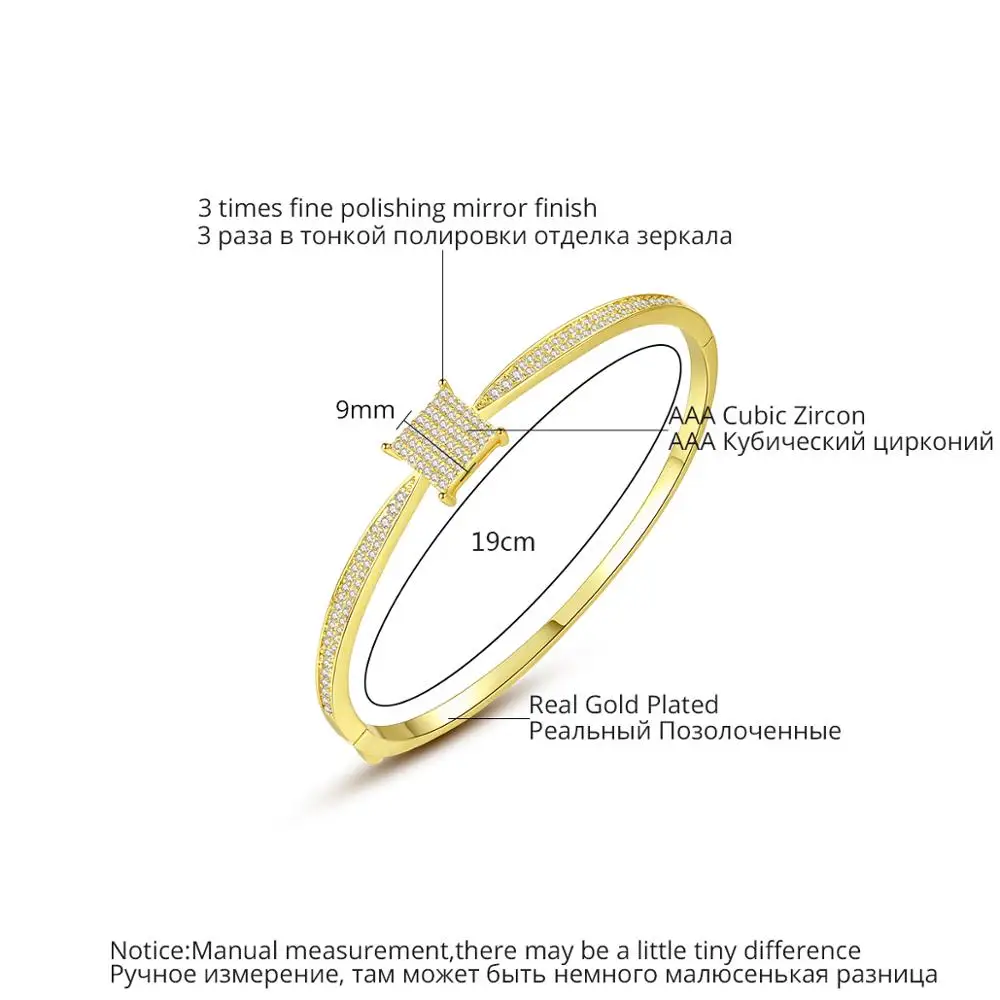 3 times fine polishing mirror finish
3 раза в тонкой полировки отделка зеркала

9mm

AAA Cubic Zircon
AAA Кубический цирконий

19cm

Real Gold Plated
Реальный Позолоченные

Notice:Manual measurement,there may be a little tiny difference
Ручное измерение, там может быть немного малюсенькая разница